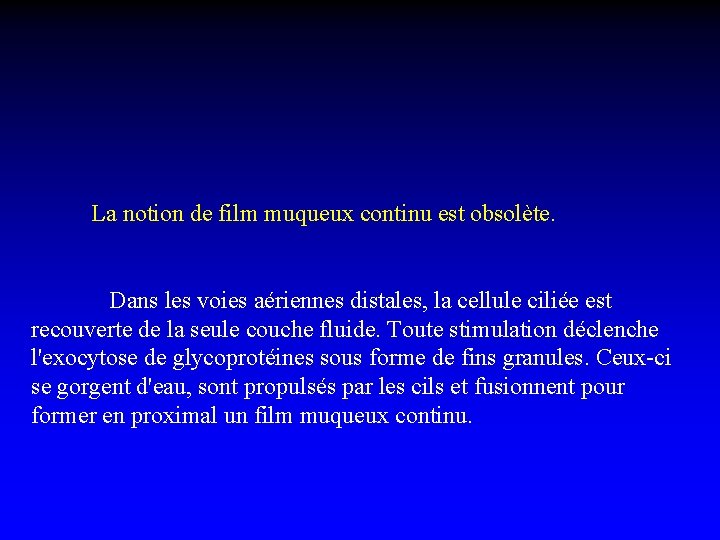 La notion de film muqueux continu est obsolète.

Dans les voies aériennes distales, la cellule ciliée est recouverte de la seule couche fluide. Toute stimulation déclenche l'exocytose de glycoprotéines sous forme de fins granules. Ceux-ci se gorgent d'eau, sont propulsés par les cils et fusionnent pour former en proximal un film muqueux continu.